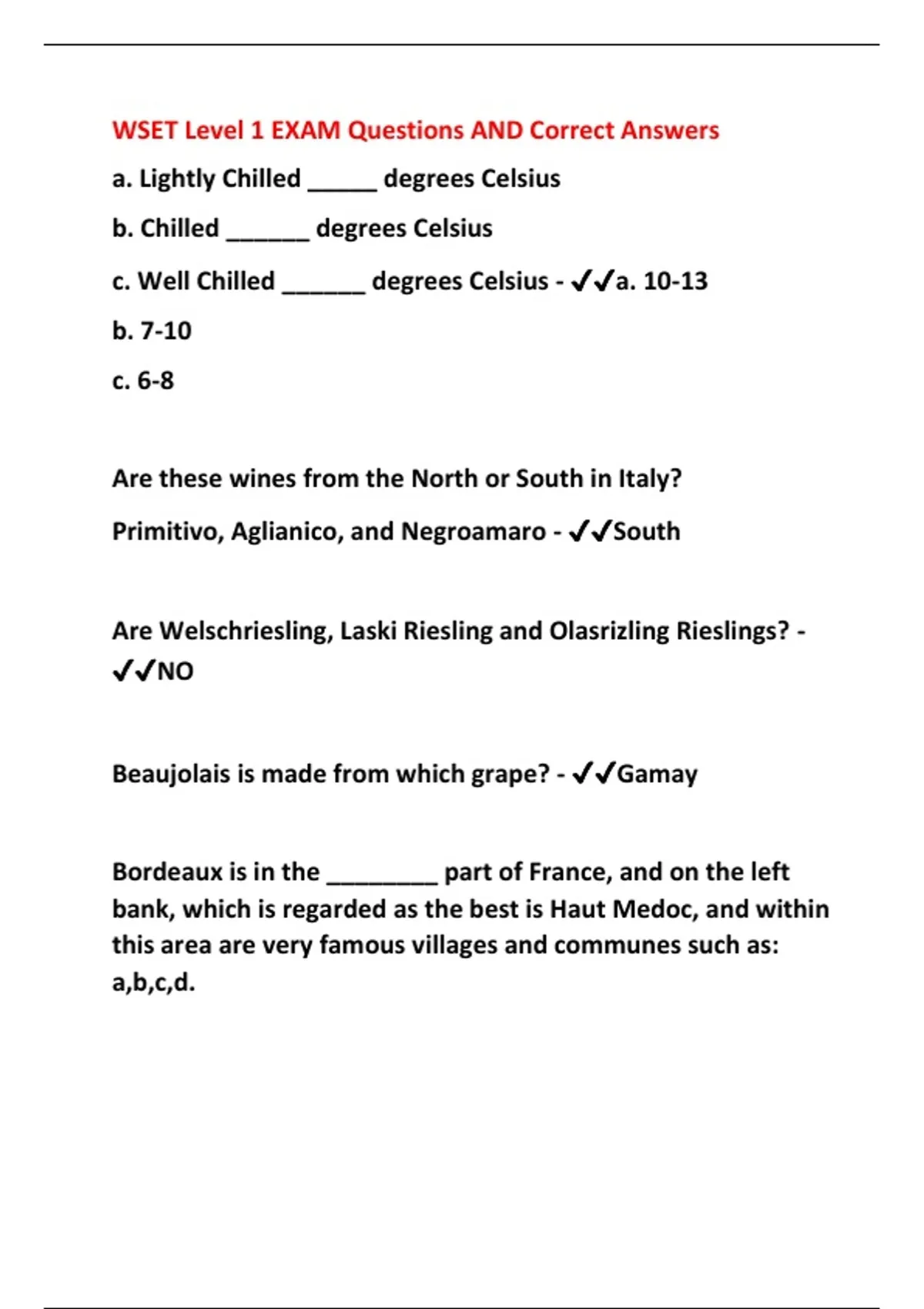 WSET Level 1 EXAM Questions AND Correct Answers

a. Lightly Chilled _____ degrees Celsius

b. Chilled ______ degrees Celsius

c. Well Chilled ______ degrees Celsius - ✓✓a. 10-13

b. 7-10

c. 6-8

Are these wines from the North or South in Italy?

Primitivo, Aglianico, and Negroamaro - ✓✓South

Are Welschriesling, Laski Riesling and Olasrizling Rieslings? - ✓✓NO

Beaujolais is made from which grape? - ✓✓Gamay

Bordeaux is in the ________ part of France, and on the left bank, which is regarded as the best is Haut Medoc, and within this area are very famous villages and communes such as: a,b,c,d.